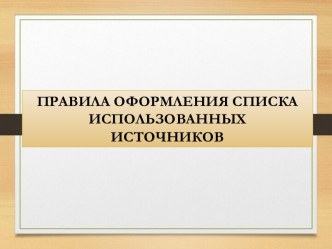 ПРАВИЛА ОФОРМЛЕНИЯ СПИСКА ИСПОЛЬЗОВАННЫХ ИСТОЧНИКОВ